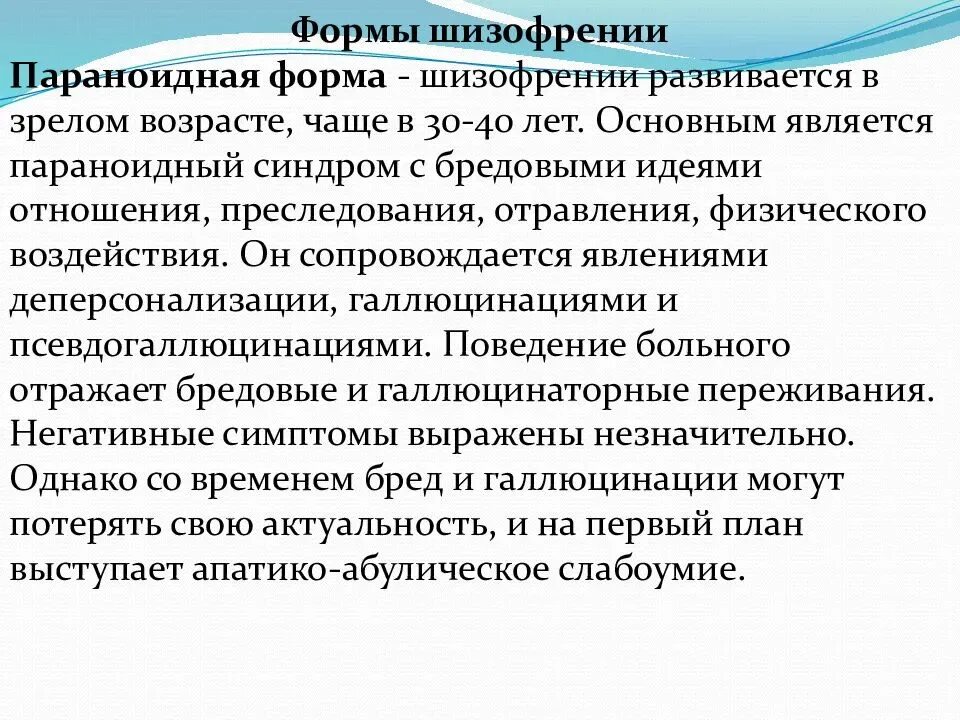 Формы шизофрении

Параноидная форма - шизофрении развивается в зрелом возрасте, чаще в 30-40 лет. Основным является параноидный синдром с бредовыми идеями отношения, преследования, отравления, физического воздействия. Он сопровождается явлениями деперсонализации, галлюцинациями и псевдогаллюцинациями. Поведение больного отражает бредовые и галлюцинаторные переживания. Негативные симптомы выражены незначительно. Однако со временем бред и галлюцинации могут потерять свою актуальность, и на первый план выступает апатико-абулическое слабоумие.